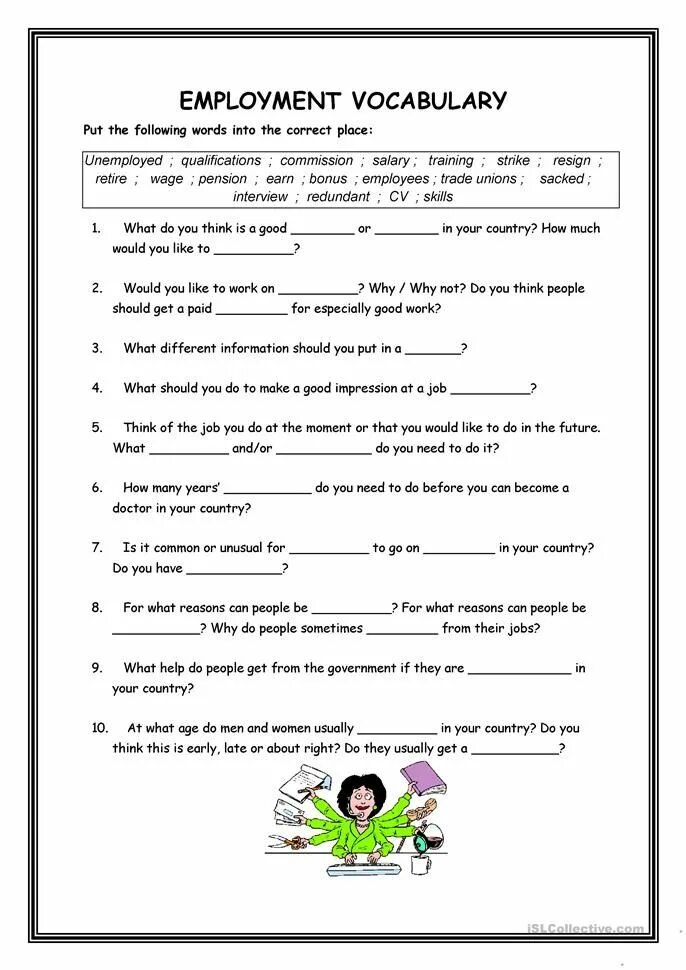 EMPLOYMENT VOCABULARY

Put the following words into the correct place:

Unemployed ; qualifications ; commission ; salary ; training ; strike ; resign ; retire ; wage ; pension ; earn ; bonus ; employees ; trade unions ; sacked ; interview ; redundant ; CV ; skills

1. What do you think is a good ________ or ________ in your country? How much would you like to __________?

2. Would you like to work on __________? Why / Why not? Do you think people should get a paid _________ for especially good work?

3. What different information should you put in a _______?

4. What should you do to make a good impression at a job __________?

5. Think of the job you do at the moment or that you would like to do in the future. What __________ and/or ____________ do you need to do it?

6. How many years' ___________ do you need to do before you can become a doctor in your country?

7. Is it common or unusual for __________ to go on _________ in your country? Do you have ____________?

8. For what reasons can people be __________? For what reasons can people be ___________? Why do people sometimes _________ from their jobs?

9. What help do people get from the government if they are _____________ in your country?

10. At what age do men and women usually __________ in your country? Do you think this is early, late or about right? Do they usually get a ___________?

iSLCollective.com